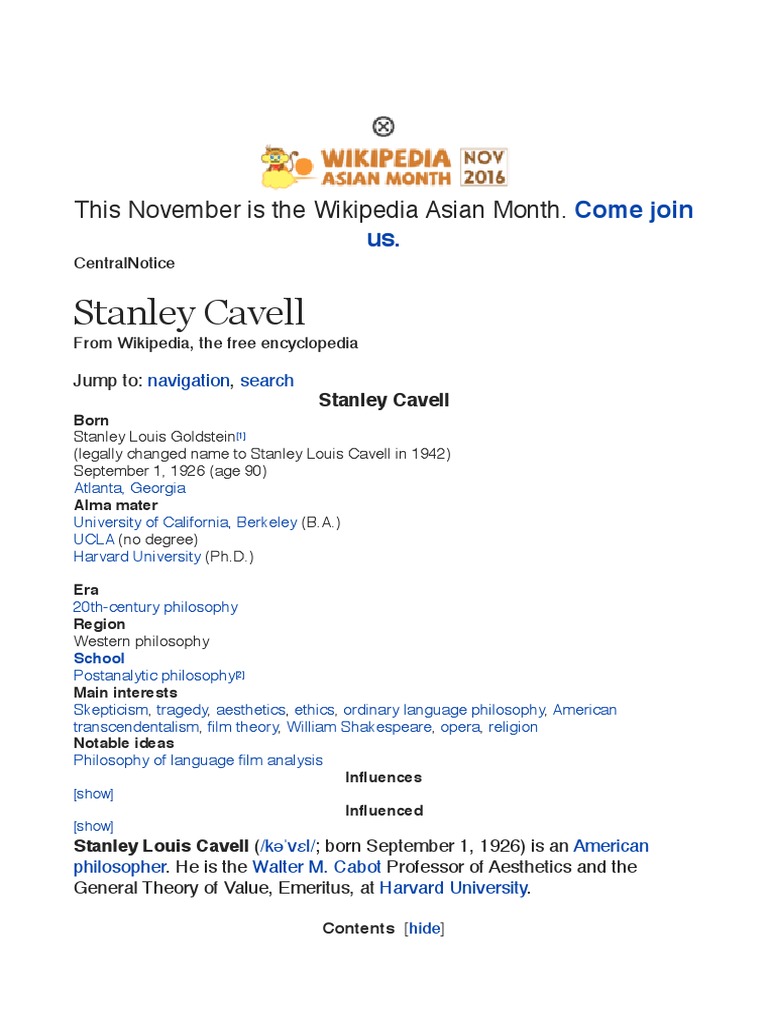 WIKIPEDIA ASIAN MONTH NOV 2016

This November is the Wikipedia Asian Month. Come join us.

CentralNotice

Stanley Cavell

From Wikipedia, the free encyclopedia

Jump to: navigation, search

Stanley Cavell

Born
Stanley Louis Goldstein[1]
(legally changed name to Stanley Louis Cavell in 1942)
September 1, 1926 (age 90)
Atlanta, Georgia

Alma mater
University of California, Berkeley (B.A.)
UCLA (no degree)
Harvard University (Ph.D.)

Era
20th-century philosophy

Region
Western philosophy

School
Postanalytic philosophy[2]

Main interests
Skepticism, tragedy, aesthetics, ethics, ordinary language philosophy, American transcendentalism, film theory, William Shakespeare, opera, religion

Notable ideas
Philosophy of language film analysis

Influences
[show]

Influenced
[show]

Stanley Louis Cavell (/kəˈvɛl/; born September 1, 1926) is an American philosopher. He is the Walter M. Cabot Professor of Aesthetics and the General Theory of Value, Emeritus, at Harvard University.

Contents [hide]